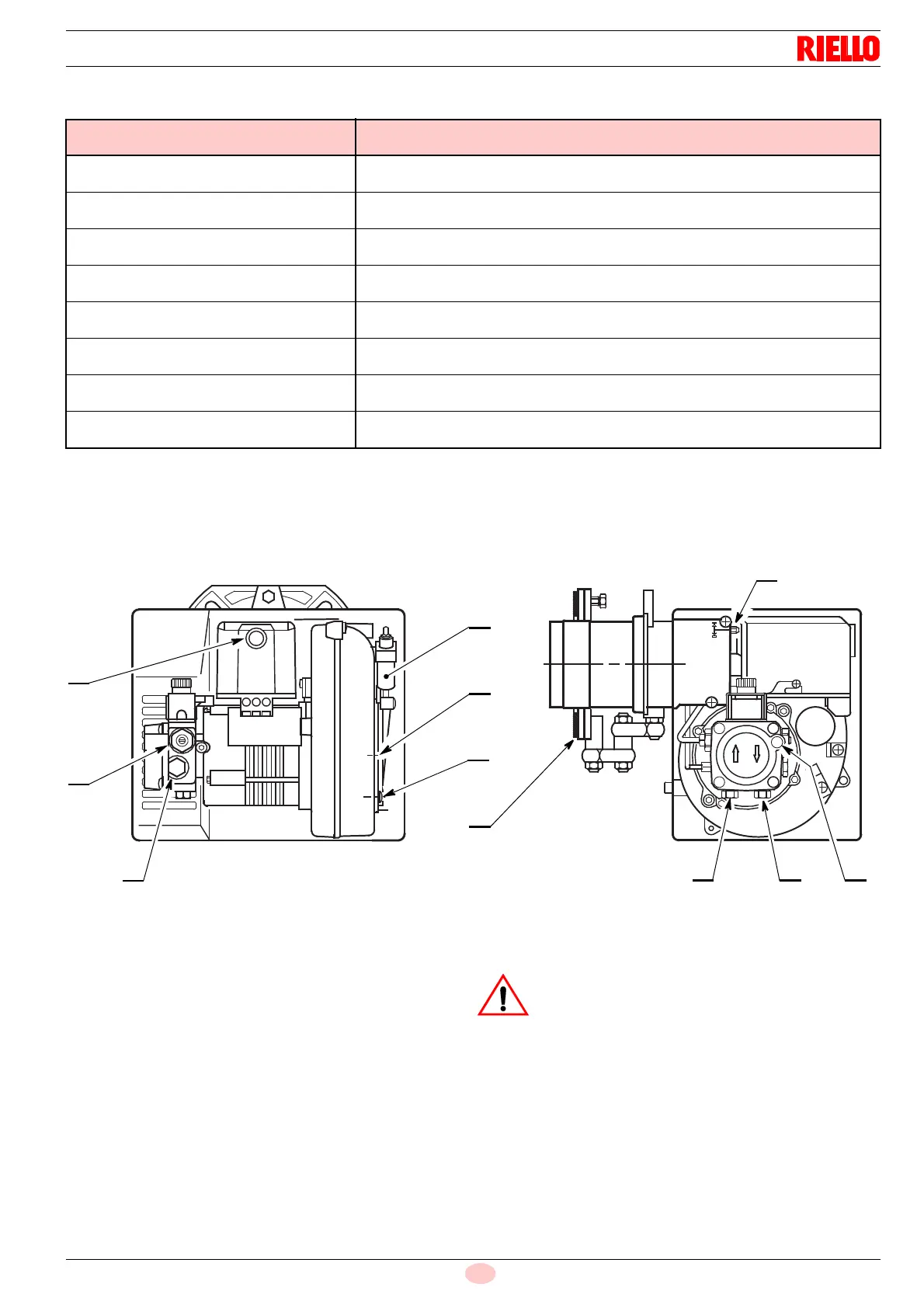 RIELLO